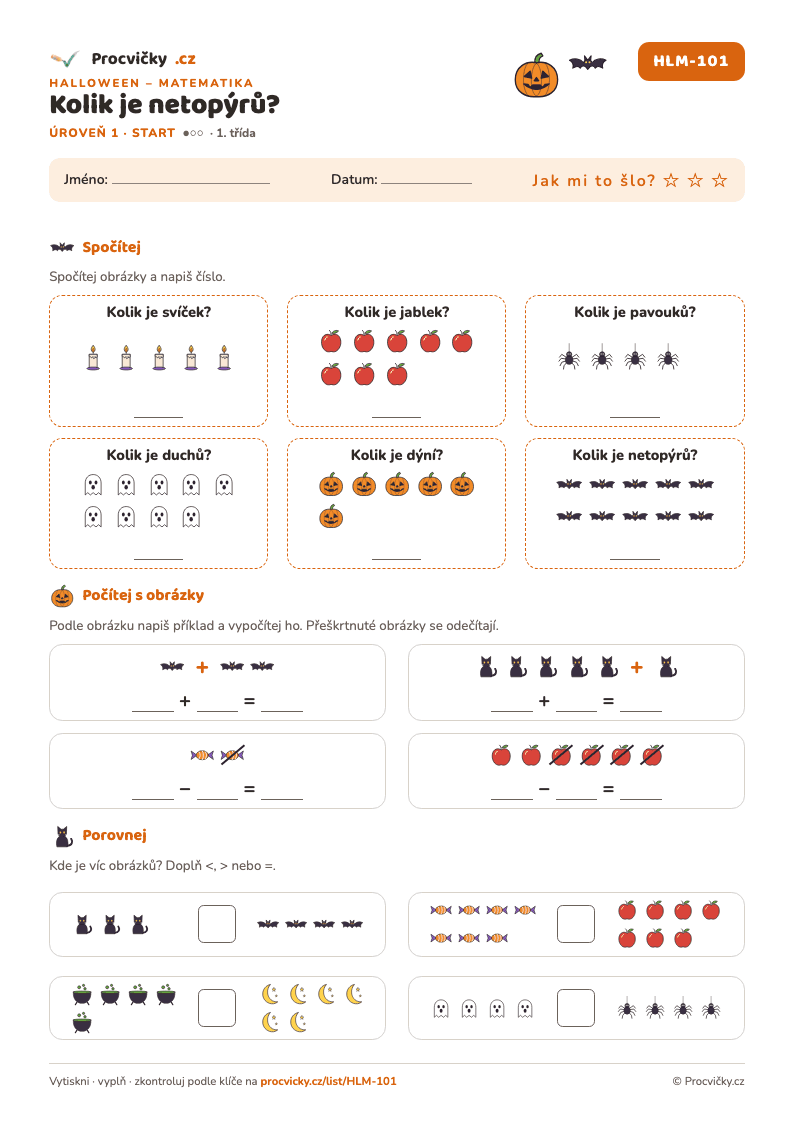 Procvičky .cz

HALLOWEEN – MATEMATIKA

Kolik je netopýrů?

ÚROVEŇ 1 · START ●○○ · 1. třída

HLM-101

Jméno: ____ Datum: ____ Jak mi to šlo? ☆ ☆ ☆

Spočítej

Spočítej obrázky a napiš číslo.

Kolik je svíček?

____

Kolik je jablek?

____

Kolik je pavouků?

____

Kolik je duchů?

____

Kolik je dýní?

____

Kolik je netopýrů?

____

Počítej s obrázky

Podle obrázku napiš příklad a vypočítej ho. Přeškrtnuté obrázky se odečítají.

+

____ + ____ = ____

+

____ + ____ = ____

____ − ____ = ____

____ − ____ = ____

Porovnej

Kde je víc obrázků? Doplň <, > nebo =.

Vytiskni · vyplň · zkontroluj podle klíče na procvicky.cz/list/HLM-101

© Procvičky.cz